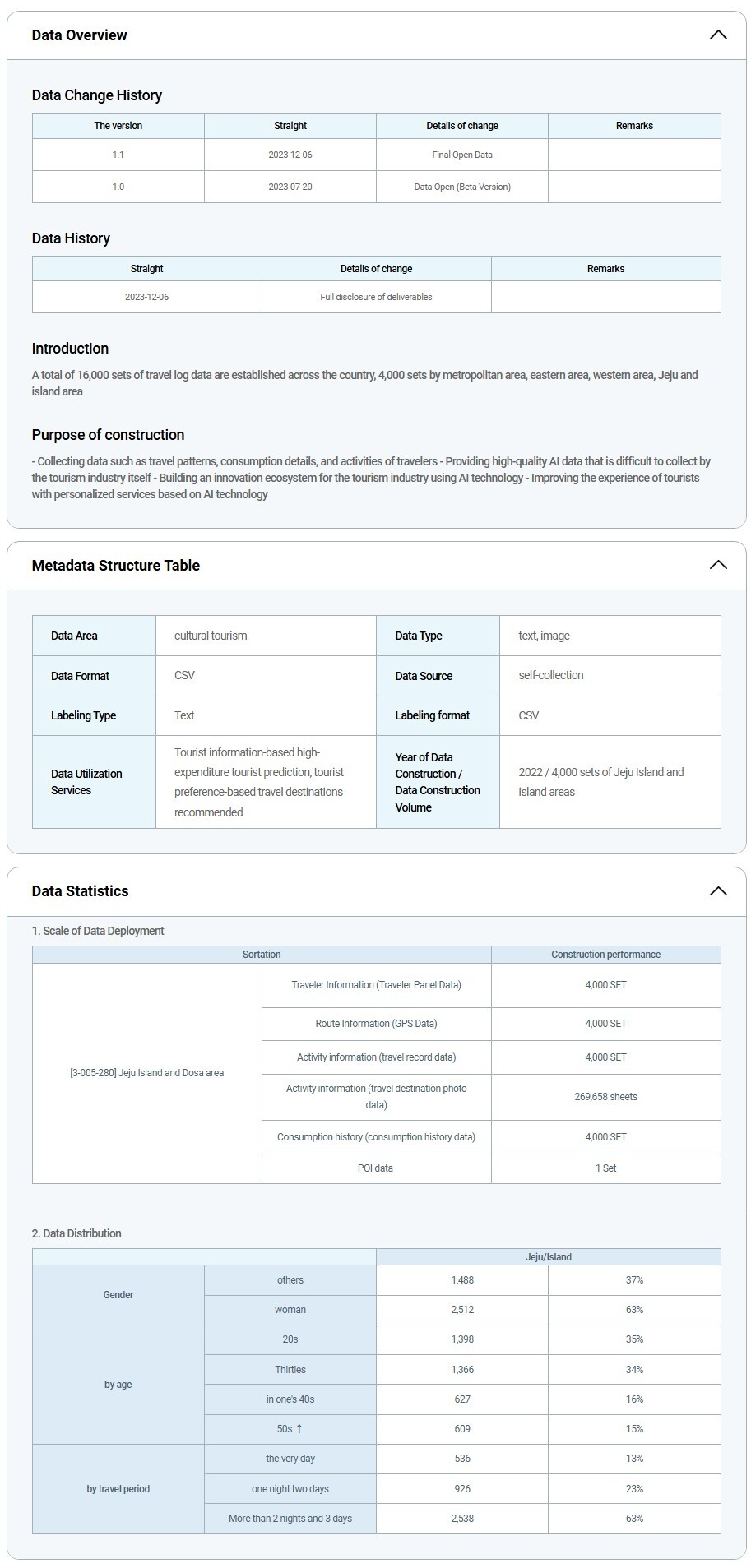 Data Overview

Data Change History

| The version | Straight | Details of change | Remarks |
|---|---|---|---|
| 1.1 | 2023-12-06 | Final Open Data | |
| 1.0 | 2023-07-20 | Data Open (Beta Version) | |

Data History

| Straight | Details of change | Remarks |
|---|---|---|
| 2023-12-06 | Full disclosure of deliverables | |

Introduction

A total of 16,000 sets of travel log data are established across the country, 4,000 sets by metropolitan area, eastern area, western area, Jeju and island area

Purpose of construction

- Collecting data such as travel patterns, consumption details, and activities of travelers - Providing high-quality AI data that is difficult to collect by the tourism industry itself - Building an innovation ecosystem for the tourism industry using AI technology - Improving the experience of tourists with personalized services based on AI technology

Metadata Structure Table

| Data Area | cultural tourism | Data Type | text, image |
|---|---|---|---|
| Data Format | CSV | Data Source | self-collection |
| Labeling Type | Text | Labeling format | CSV |
| Data Utilization Services | Tourist information-based high-expenditure tourist prediction, tourist preference-based travel destinations recommended | Year of Data Construction / Data Construction Volume | 2022 / 4,000 sets of Jeju Island and island areas |

Data Statistics

1. Scale of Data Deployment

| Sortation | | Construction performance |
|---|---|---|
| [3-005-280] Jeju Island and Dosa area | Traveler Information (Traveler Panel Data) | 4,000 SET |
| | Route Information (GPS Data) | 4,000 SET |
| | Activity information (travel record data) | 4,000 SET |
| | Activity information (travel destination photo data) | 269,658 sheets |
| | Consumption history (consumption history data) | 4,000 SET |
| | POI data | 1 Set |

2. Data Distribution

| | | Jeju/Island | |
|---|---|---|---|
| Gender | others | 1,488 | 37% |
| | woman | 2,512 | 63% |
| by age | 20s | 1,398 | 35% |
| | Thirties | 1,366 | 34% |
| | in one's 40s | 627 | 16% |
| | 50s ↑ | 609 | 15% |
| by travel period | the very day | 536 | 13% |
| | one night two days | 926 | 23% |
| | More than 2 nights and 3 days | 2,538 | 63% |